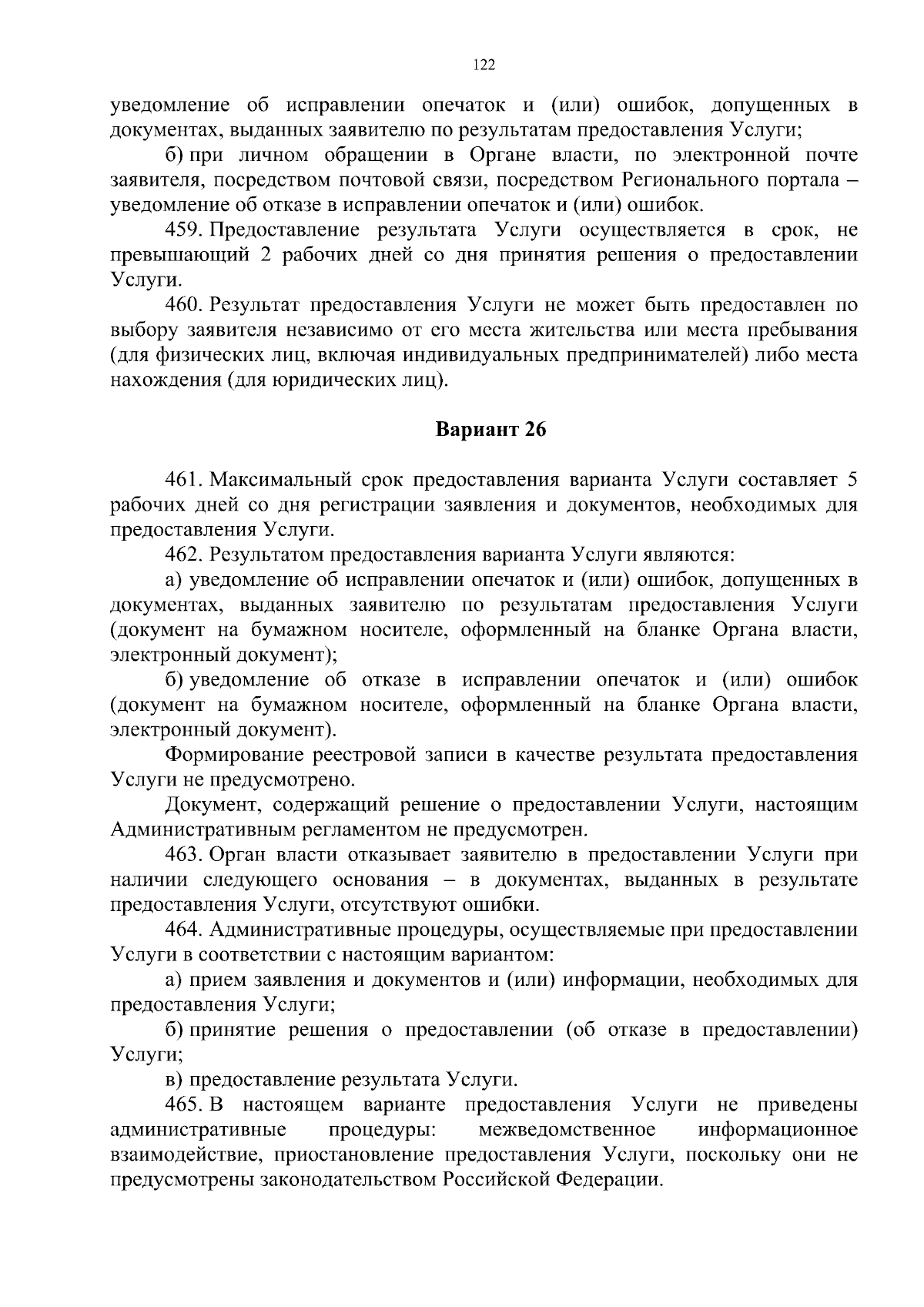 122

уведомление об исправлении опечаток и (или) ошибок, допущенных в документах, выданных заявителю по результатам предоставления Услуги;

б) при личном обращении в Органе власти, по электронной почте заявителя, посредством почтовой связи, посредством Регионального портала – уведомление об отказе в исправлении опечаток и (или) ошибок.

459. Предоставление результата Услуги осуществляется в срок, не превышающий 2 рабочих дней со дня принятия решения о предоставлении Услуги.

460. Результат предоставления Услуги не может быть предоставлен по выбору заявителя независимо от его места жительства или места пребывания (для физических лиц, включая индивидуальных предпринимателей) либо места нахождения (для юридических лиц).

Вариант 26

461. Максимальный срок предоставления варианта Услуги составляет 5 рабочих дней со дня регистрации заявления и документов, необходимых для предоставления Услуги.

462. Результатом предоставления варианта Услуги являются:

а) уведомление об исправлении опечаток и (или) ошибок, допущенных в документах, выданных заявителю по результатам предоставления Услуги (документ на бумажном носителе, оформленный на бланке Органа власти, электронный документ);

б) уведомление об отказе в исправлении опечаток и (или) ошибок (документ на бумажном носителе, оформленный на бланке Органа власти, электронный документ).

Формирование реестровой записи в качестве результата предоставления Услуги не предусмотрено.

Документ, содержащий решение о предоставлении Услуги, настоящим Административным регламентом не предусмотрен.

463. Орган власти отказывает заявителю в предоставлении Услуги при наличии следующего основания – в документах, выданных в результате предоставления Услуги, отсутствуют ошибки.

464. Административные процедуры, осуществляемые при предоставлении Услуги в соответствии с настоящим вариантом:

а) прием заявления и документов и (или) информации, необходимых для предоставления Услуги;

б) принятие решения о предоставлении (об отказе в предоставлении) Услуги;

в) предоставление результата Услуги.

465. В настоящем варианте предоставления Услуги не приведены административные процедуры: межведомственное информационное взаимодействие, приостановление предоставления Услуги, поскольку они не предусмотрены законодательством Российской Федерации.